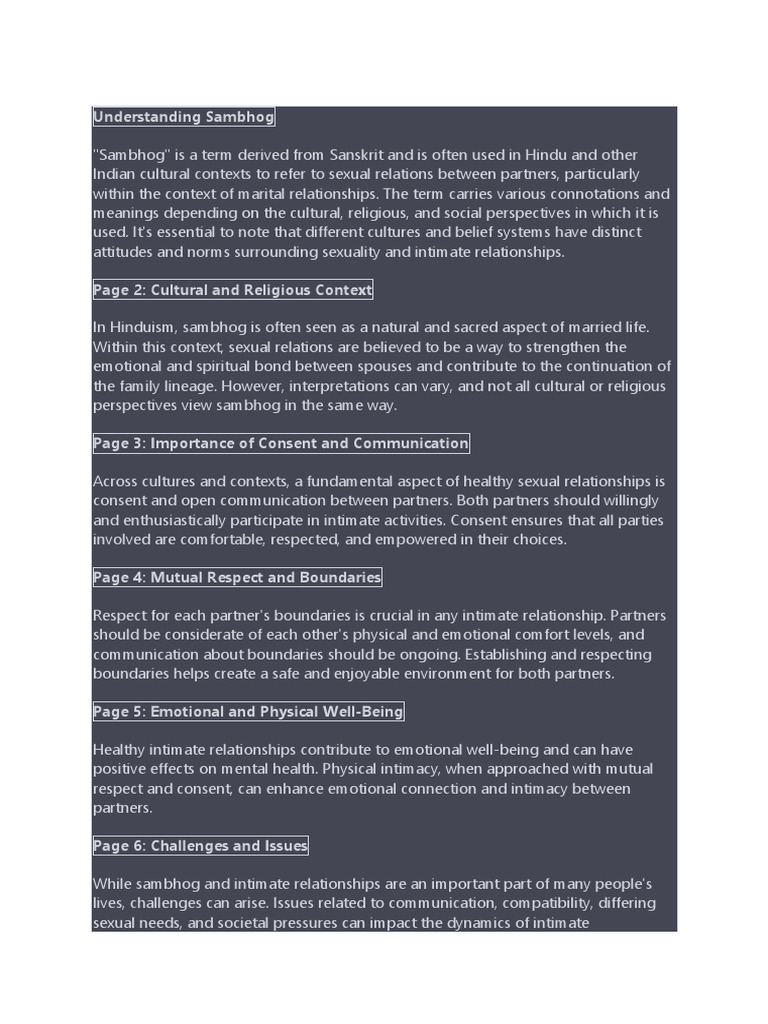 Understanding Sambhog

"Sambhog" is a term derived from Sanskrit and is often used in Hindu and other Indian cultural contexts to refer to sexual relations between partners, particularly within the context of marital relationships. The term carries various connotations and meanings depending on the cultural, religious, and social perspectives in which it is used. It's essential to note that different cultures and belief systems have distinct attitudes and norms surrounding sexuality and intimate relationships.

Page 2: Cultural and Religious Context

In Hinduism, sambhog is often seen as a natural and sacred aspect of married life. Within this context, sexual relations are believed to be a way to strengthen the emotional and spiritual bond between spouses and contribute to the continuation of the family lineage. However, interpretations can vary, and not all cultural or religious perspectives view sambhog in the same way.

Page 3: Importance of Consent and Communication

Across cultures and contexts, a fundamental aspect of healthy sexual relationships is consent and open communication between partners. Both partners should willingly and enthusiastically participate in intimate activities. Consent ensures that all parties involved are comfortable, respected, and empowered in their choices.

Page 4: Mutual Respect and Boundaries

Respect for each partner's boundaries is crucial in any intimate relationship. Partners should be considerate of each other's physical and emotional comfort levels, and communication about boundaries should be ongoing. Establishing and respecting boundaries helps create a safe and enjoyable environment for both partners.

Page 5: Emotional and Physical Well-Being

Healthy intimate relationships contribute to emotional well-being and can have positive effects on mental health. Physical intimacy, when approached with mutual respect and consent, can enhance emotional connection and intimacy between partners.

Page 6: Challenges and Issues

While sambhog and intimate relationships are an important part of many people's lives, challenges can arise. Issues related to communication, compatibility, differing sexual needs, and societal pressures can impact the dynamics of intimate